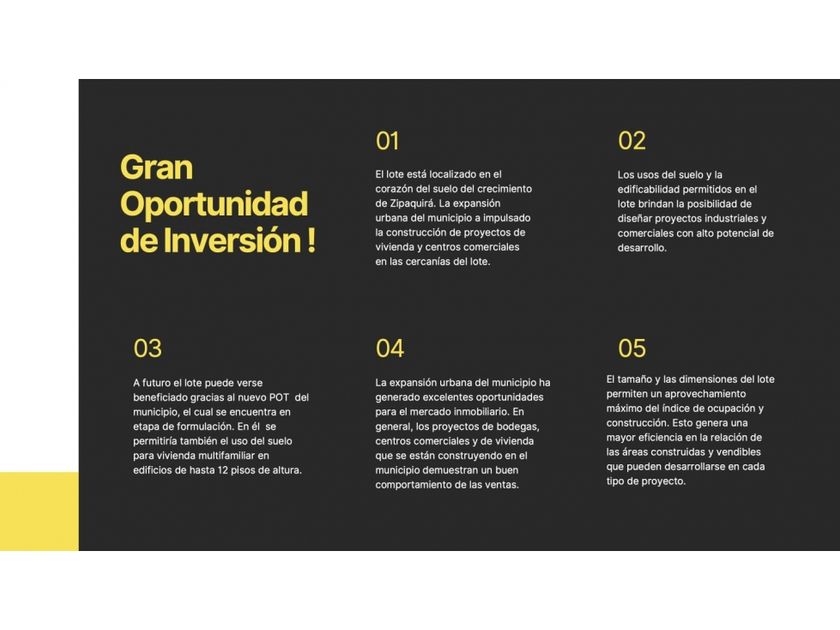 Gran Oportunidad de Inversión !

01

El lote está localizado en el corazón del suelo del crecimiento de Zipaquirá. La expansión urbana del municipio a impulsado la construcción de proyectos de vivienda y centros comerciales en las cercanías del lote.

02

Los usos del suelo y la edificabilidad permitidos en el lote brindan la posibilidad de diseñar proyectos industriales y comerciales con alto potencial de desarrollo.

03

A futuro el lote puede verse beneficiado gracias al nuevo POT del municipio, el cual se encuentra en etapa de formulación. En él se permitiría también el uso del suelo para vivienda multifamiliar en edificios de hasta 12 pisos de altura.

04

La expansión urbana del municipio ha generado excelentes oportunidades para el mercado inmobiliario. En general, los proyectos de bodegas, centros comerciales y de vivienda que se están construyendo en el municipio demuestran un buen comportamiento de las ventas.

05

El tamaño y las dimensiones del lote permiten un aprovechamiento máximo del índice de ocupación y construcción. Esto genera una mayor eficiencia en la relación de las áreas construidas y vendibles que pueden desarrollarse en cada tipo de proyecto.